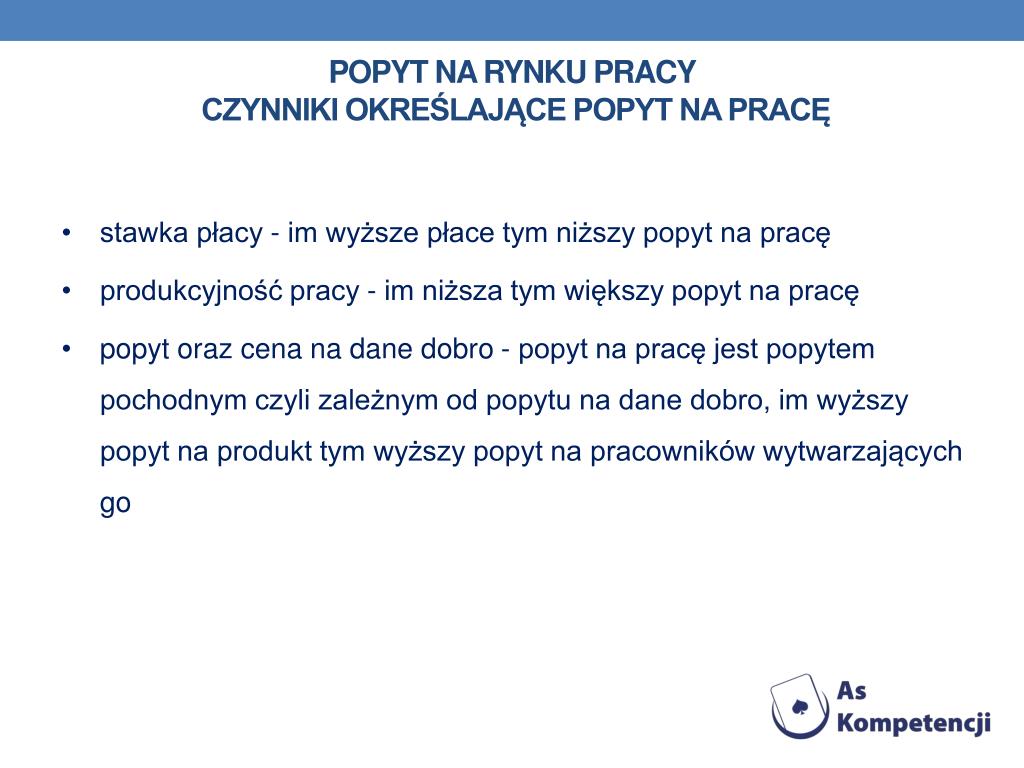 POPYT NA RYNKU PRACY
CZYNNIKI OKREŚLAJĄCE POPYT NA PRACĘ

• stawka płacy - im wyższe płace tym niższy popyt na pracę
• produkcyjność pracy - im niższa tym większy popyt na pracę
• popyt oraz cena na dane dobro - popyt na pracę jest popytem pochodnym czyli zależnym od popytu na dane dobro, im wyższy popyt na produkt tym wyższy popyt na pracowników wytwarzających go

As
Kompetencji